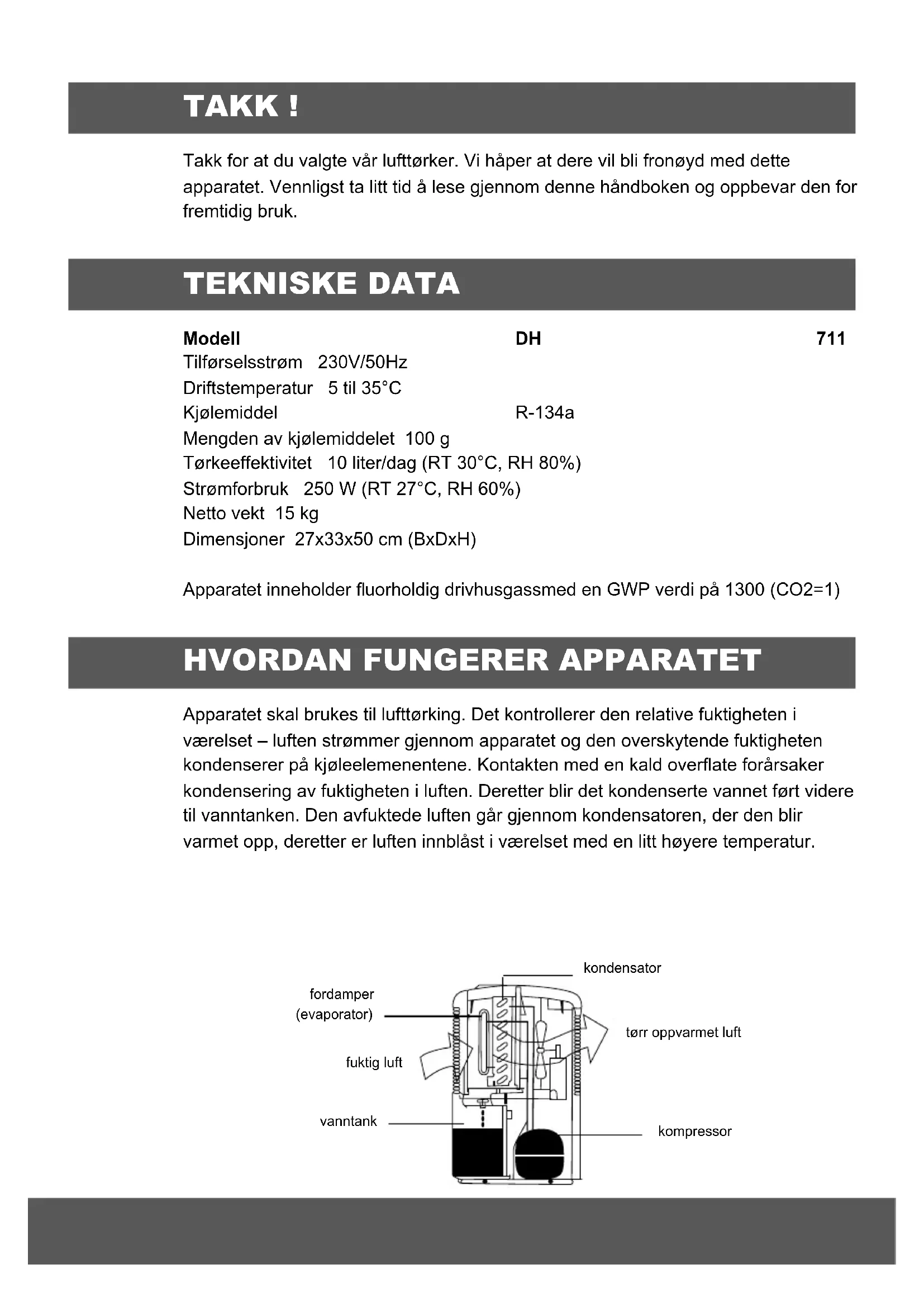 TAKK !

Takk for at du valgte vår lufttørker. Vi håper at dere vil bli fronøyd med dette apparatet. Vennligst ta litt tid å lese gjennom denne håndboken og oppbevar den for fremtidig bruk.

TEKNISKE DATA

Modell DH 711
Tilførselsstrøm 230V/50Hz
Driftstemperatur 5 til 35°C
Kjølemiddel R-134a
Mengden av kjølemiddelet 100 g
Tørkeeffektivitet 10 liter/dag (RT 30°C, RH 80%)
Strømforbruk 250 W (RT 27°C, RH 60%)
Netto vekt 15 kg
Dimensjoner 27x33x50 cm (BxDxH)

Apparatet inneholder fluorholdig drivhusgassmed en GWP verdi på 1300 (CO2=1)

HVORDAN FUNGERER APPARATET

Apparatet skal brukes til lufttørking. Det kontrollerer den relative fuktigheten i værelset – luften strømmer gjennom apparatet og den overskytende fuktigheten kondenserer på kjøleelemenentene. Kontakten med en kald overflate forårsaker kondensering av fuktigheten i luften. Deretter blir det kondenserte vannet ført videre til vanntanken. Den avfuktede luften går gjennom kondensatoren, der den blir varmet opp, deretter er luften innblåst i værelset med en litt høyere temperatur.

kondensator
fordamper
(evaporator)
tørr oppvarmet luft
fuktig luft
vanntank
kompressor